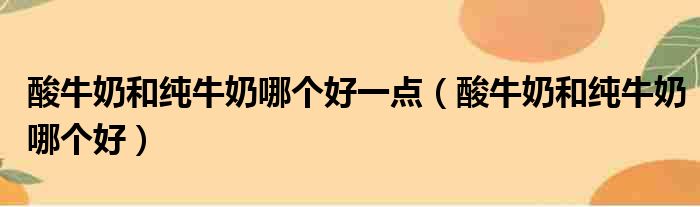 酸牛奶和纯牛奶哪个好一点（酸牛奶和纯牛奶哪个好）